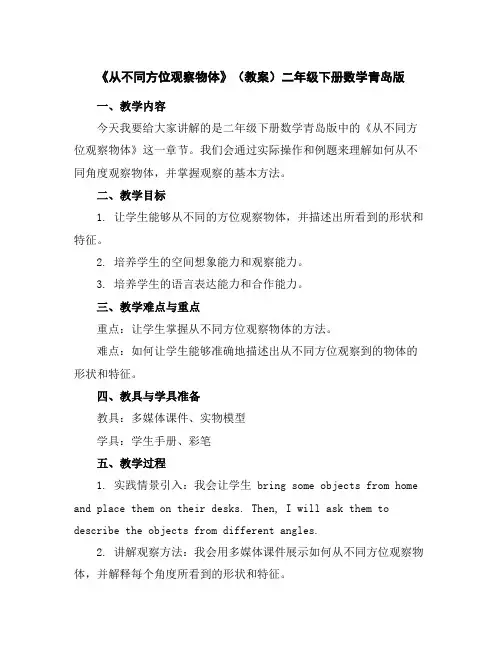 《从不同方位观察物体》（教案）二年级下册数学青岛版

一、教学内容

今天我要给大家讲解的是二年级下册数学青岛版中的《从不同方位观察物体》这一章节。我们会通过实际操作和例题来理解如何从不同角度观察物体，并掌握观察的基本方法。

二、教学目标

1. 让学生能够从不同的方位观察物体，并描述出所看到的形状和特征。

2. 培养学生的空间想象能力和观察能力。

3. 培养学生的语言表达能力和合作能力。

三、教学难点与重点

重点：让学生掌握从不同方位观察物体的方法。

难点：如何让学生能够准确地描述出从不同方位观察到的物体的形状和特征。

四、教具与学具准备

教具：多媒体课件、实物模型

学具：学生手册、彩笔

五、教学过程

1. 实践情景引入：我会让学生 bring some objects from home and place them on their desks. Then, I will ask them to describe the objects from different angles.

2. 讲解观察方法：我会用多媒体课件展示如何从不同方位观察物体，并解释每个角度所看到的形状和特征。